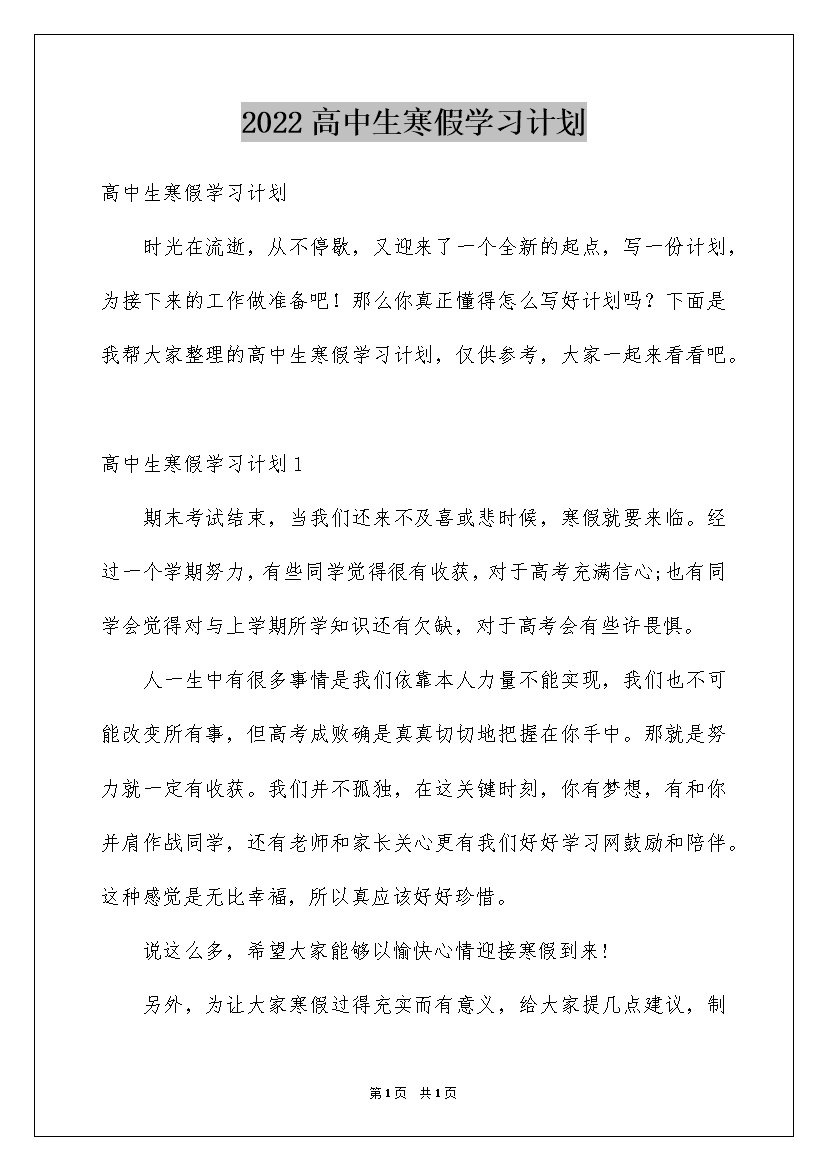 2022高中生寒假学习计划

高中生寒假学习计划

时光在流逝，从不停歇，又迎来了一个全新的起点，写一份计划，为接下来的工作做准备吧！那么你真正懂得怎么写好计划吗？下面是我帮大家整理的高中生寒假学习计划，仅供参考，大家一起来看看吧。

高中生寒假学习计划1

期末考试结束，当我们还来不及喜或悲时候，寒假就要来临。经过一个学期努力，有些同学觉得很有收获，对于高考充满信心;也有同学会觉得对与上学期所学知识还有欠缺，对于高考会有些许畏惧。

人一生中有很多事情是我们依靠本人力量不能实现，我们也不可能改变所有事，但高考成败确是真真切切地把握在你手中。那就是努力就一定有收获。我们并不孤独，在这关键时刻，你有梦想，有和你并肩作战同学，还有老师和家长关心更有我们好好学习网鼓励和陪伴。这种感觉是无比幸福，所以真应该好好珍惜。

说这么多，希望大家能够以愉快心情迎接寒假到来！

另外，为让大家寒假过得充实而有意义，给大家提几点建议，制

第1页 共1页